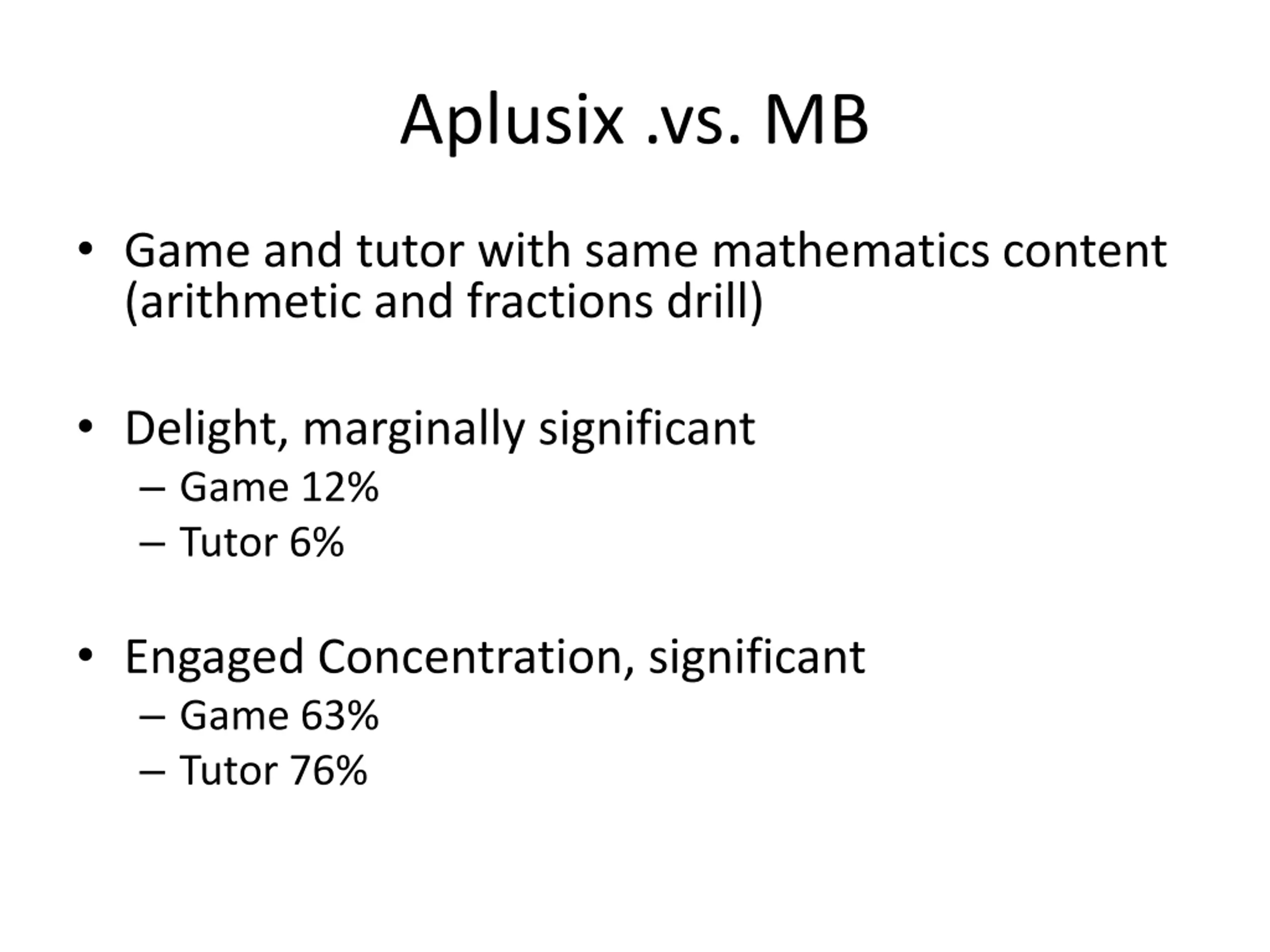 Aplusix .vs. MB

• Game and tutor with same mathematics content (arithmetic and fractions drill)

• Delight, marginally significant
 – Game 12%
 – Tutor 6%

• Engaged Concentration, significant
 – Game 63%
 – Tutor 76%